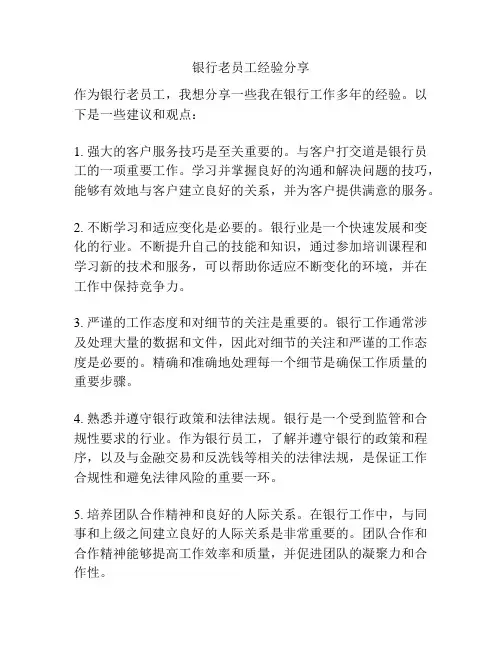 银行老员工经验分享

作为银行老员工，我想分享一些我在银行工作多年的经验。以下是一些建议和观点：

1. 强大的客户服务技巧是至关重要的。与客户打交道是银行员工的一项重要工作。学习并掌握良好的沟通和解决问题的技巧，能够有效地与客户建立良好的关系，并为客户提供满意的服务。

2. 不断学习和适应变化是必要的。银行业是一个快速发展和变化的行业。不断提升自己的技能和知识，通过参加培训课程和学习新的技术和服务，可以帮助你适应不断变化的环境，并在工作中保持竞争力。

3. 严谨的工作态度和对细节的关注是重要的。银行工作通常涉及处理大量的数据和文件，因此对细节的关注和严谨的工作态度是必要的。精确和准确地处理每一个细节是确保工作质量的重要步骤。

4. 熟悉并遵守银行政策和法律法规。银行是一个受到监管和合规性要求的行业。作为银行员工，了解并遵守银行的政策和程序，以及与金融交易和反洗钱等相关的法律法规，是保证工作合规性和避免法律风险的重要一环。

5. 培养团队合作精神和良好的人际关系。在银行工作中，与同事和上级之间建立良好的人际关系是非常重要的。团队合作和合作精神能够提高工作效率和质量，并促进团队的凝聚力和合作性。